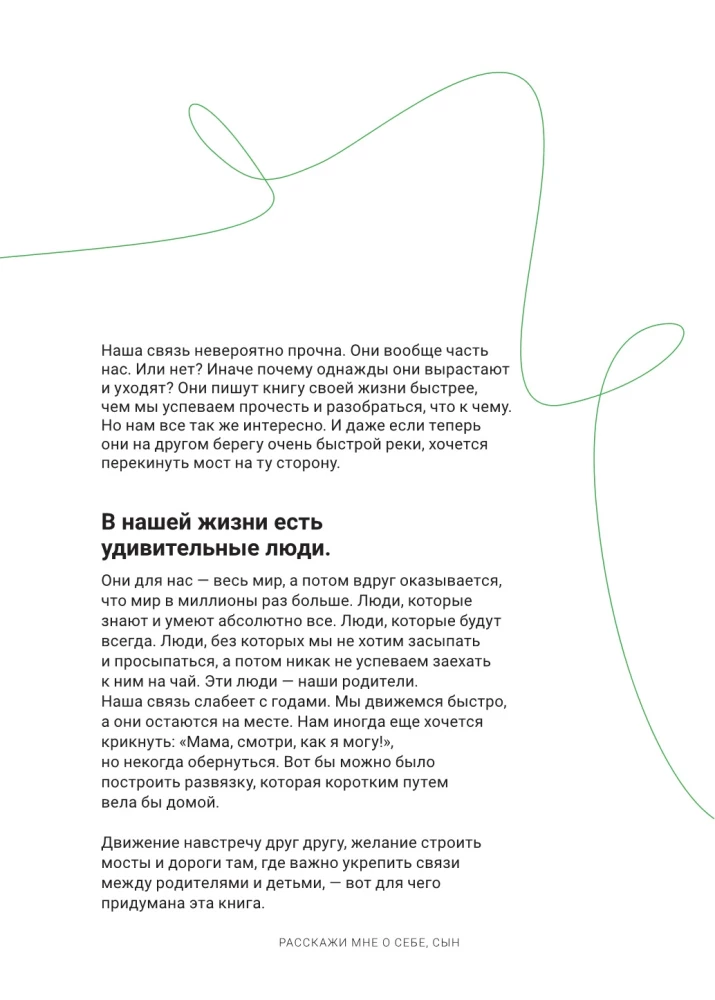 Наша связь невероятно прочна. Они вообще часть нас. Или нет? Иначе почему однажды они вырастают и уходят? Они пишут книгу своей жизни быстрее, чем мы успеваем прочесть и разобраться, что к чему. Но нам все так же интересно. И даже если теперь они на другом берегу очень быстрой реки, хочется перекинуть мост на ту сторону.

В нашей жизни есть удивительные люди.

Они для нас — весь мир, а потом вдруг оказывается, что мир в миллионы раз больше. Люди, которые знают и умеют абсолютно все. Люди, которые будут всегда. Люди, без которых мы не хотим засыпать и просыпаться, а потом никак не успеваем заехать к ним на чай. Эти люди — наши родители.
Наша связь слабеет с годами. Мы движемся быстро, а они остаются на месте. Нам иногда еще хочется крикнуть: «Мама, смотри, как я могу!», но некогда обернуться. Вот бы можно было построить развязку, которая коротким путем вела бы домой.

Движение навстречу друг другу, желание строить мосты и дороги там, где важно укрепить связи между родителями и детьми, — вот для чего придумана эта книга.

РАССКАЖИ МНЕ О СЕБЕ, СЫН